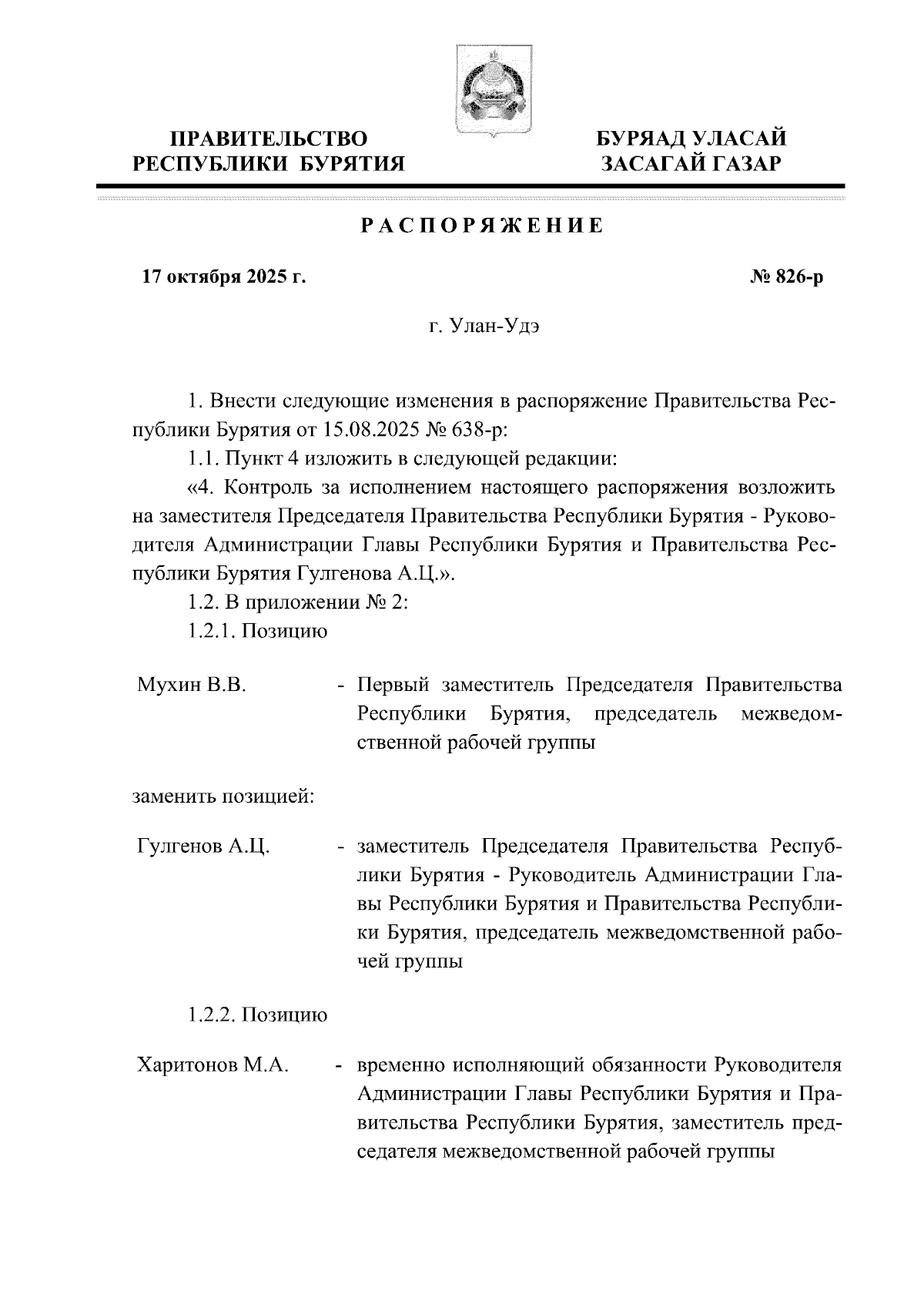 ПРАВИТЕЛЬСТВО РЕСПУБЛИКИ БУРЯТИЯ

БУРЯАД УЛАСАЙ ЗАСАГАЙ ГАЗАР

РАСПОРЯЖЕНИЕ

17 октября 2025 г.

№ 826-р

г. Улан-Удэ

1. Внести следующие изменения в распоряжение Правительства Республики Бурятия от 15.08.2025 № 638-р:

1.1. Пункт 4 изложить в следующей редакции:

«4. Контроль за исполнением настоящего распоряжения возложить на заместителя Председателя Правительства Республики Бурятия - Руководителя Администрации Главы Республики Бурятия и Правительства Республики Бурятия Гулгенова А.Ц.».

1.2. В приложении № 2:

1.2.1. Позицию

Мухин В.В. - Первый заместитель Председателя Правительства Республики Бурятия, председатель межведомственной рабочей группы

заменить позицией:

Гулгенов А.Ц. - заместитель Председателя Правительства Республики Бурятия - Руководитель Администрации Главы Республики Бурятия и Правительства Республики Бурятия, председатель межведомственной рабочей группы

1.2.2. Позицию

Харитонов М.А. - временно исполняющий обязанности Руководителя Администрации Главы Республики Бурятия и Правительства Республики Бурятия, заместитель председателя межведомственной рабочей группы